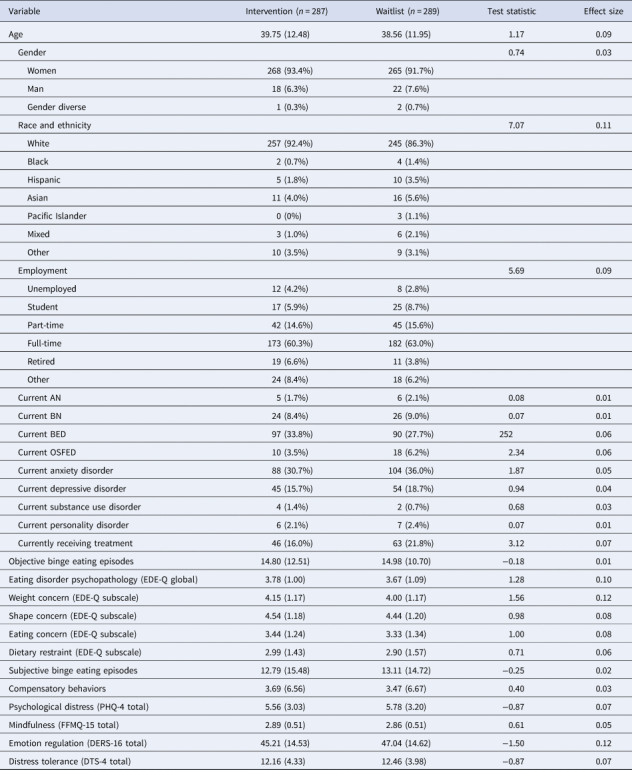 | Variable | Intervention ($n = 287$) | Waitlist ($n = 289$) | Test statistic | Effect size |
|---|---|---|---|---|
| Age | 39.75 (12.48) | 38.56 (11.95) | 1.17 | 0.09 |
| Gender | | | 0.74 | 0.03 |
| Women | 268 (93.4%) | 265 (91.7%) | | |
| Man | 18 (6.3%) | 22 (7.6%) | | |
| Gender diverse | 1 (0.3%) | 2 (0.7%) | | |
| Race and ethnicity | | | 7.07 | 0.11 |
| White | 257 (92.4%) | 245 (86.3%) | | |
| Black | 2 (0.7%) | 4 (1.4%) | | |
| Hispanic | 5 (1.8%) | 10 (3.5%) | | |
| Asian | 11 (4.0%) | 16 (5.6%) | | |
| Pacific Islander | 0 (0%) | 3 (1.1%) | | |
| Mixed | 3 (1.0%) | 6 (2.1%) | | |
| Other | 10 (3.5%) | 9 (3.1%) | | |
| Employment | | | 5.69 | 0.09 |
| Unemployed | 12 (4.2%) | 8 (2.8%) | | |
| Student | 17 (5.9%) | 25 (8.7%) | | |
| Part-time | 42 (14.6%) | 45 (15.6%) | | |
| Full-time | 173 (60.3%) | 182 (63.0%) | | |
| Retired | 19 (6.6%) | 11 (3.8%) | | |
| Other | 24 (8.4%) | 18 (6.2%) | | |
| Current AN | 5 (1.7%) | 6 (2.1%) | 0.08 | 0.01 |
| Current BN | 24 (8.4%) | 26 (9.0%) | 0.07 | 0.01 |
| Current BED | 97 (33.8%) | 90 (27.7%) | 252 | 0.06 |
| Current OSFED | 10 (3.5%) | 18 (6.2%) | 2.34 | 0.06 |
| Current anxiety disorder | 88 (30.7%) | 104 (36.0%) | 1.87 | 0.05 |
| Current depressive disorder | 45 (15.7%) | 54 (18.7%) | 0.94 | 0.04 |
| Current substance use disorder | 4 (1.4%) | 2 (0.7%) | 0.68 | 0.03 |
| Current personality disorder | 6 (2.1%) | 7 (2.4%) | 0.07 | 0.01 |
| Currently receiving treatment | 46 (16.0%) | 63 (21.8%) | 3.12 | 0.07 |
| Objective binge eating episodes | 14.80 (12.51) | 14.98 (10.70) | −0.18 | 0.01 |
| Eating disorder psychopathology (EDE-Q global) | 3.78 (1.00) | 3.67 (1.09) | 1.28 | 0.10 |
| Weight concern (EDE-Q subscale) | 4.15 (1.17) | 4.00 (1.17) | 1.56 | 0.12 |
| Shape concern (EDE-Q subscale) | 4.54 (1.18) | 4.44 (1.20) | 0.98 | 0.08 |
| Eating concern (EDE-Q subscale) | 3.44 (1.24) | 3.33 (1.34) | 1.00 | 0.08 |
| Dietary restraint (EDE-Q subscale) | 2.99 (1.43) | 2.90 (1.57) | 0.71 | 0.06 |
| Subjective binge eating episodes | 12.79 (15.48) | 13.11 (14.72) | −0.25 | 0.02 |
| Compensatory behaviors | 3.69 (6.56) | 3.47 (6.67) | 0.40 | 0.03 |
| Psychological distress (PHQ-4 total) | 5.56 (3.03) | 5.78 (3.20) | −0.87 | 0.07 |
| Mindfulness (FFMQ-15 total) | 2.89 (0.51) | 2.86 (0.51) | 0.61 | 0.05 |
| Emotion regulation (DERS-16 total) | 45.21 (14.53) | 47.04 (14.62) | −1.50 | 0.12 |
| Distress tolerance (DTS-4 total) | 12.16 (4.33) | 12.46 (3.98) | −0.87 | 0.07 |